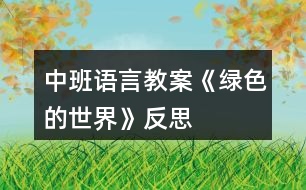 中班语言教案《绿色的世界》反思